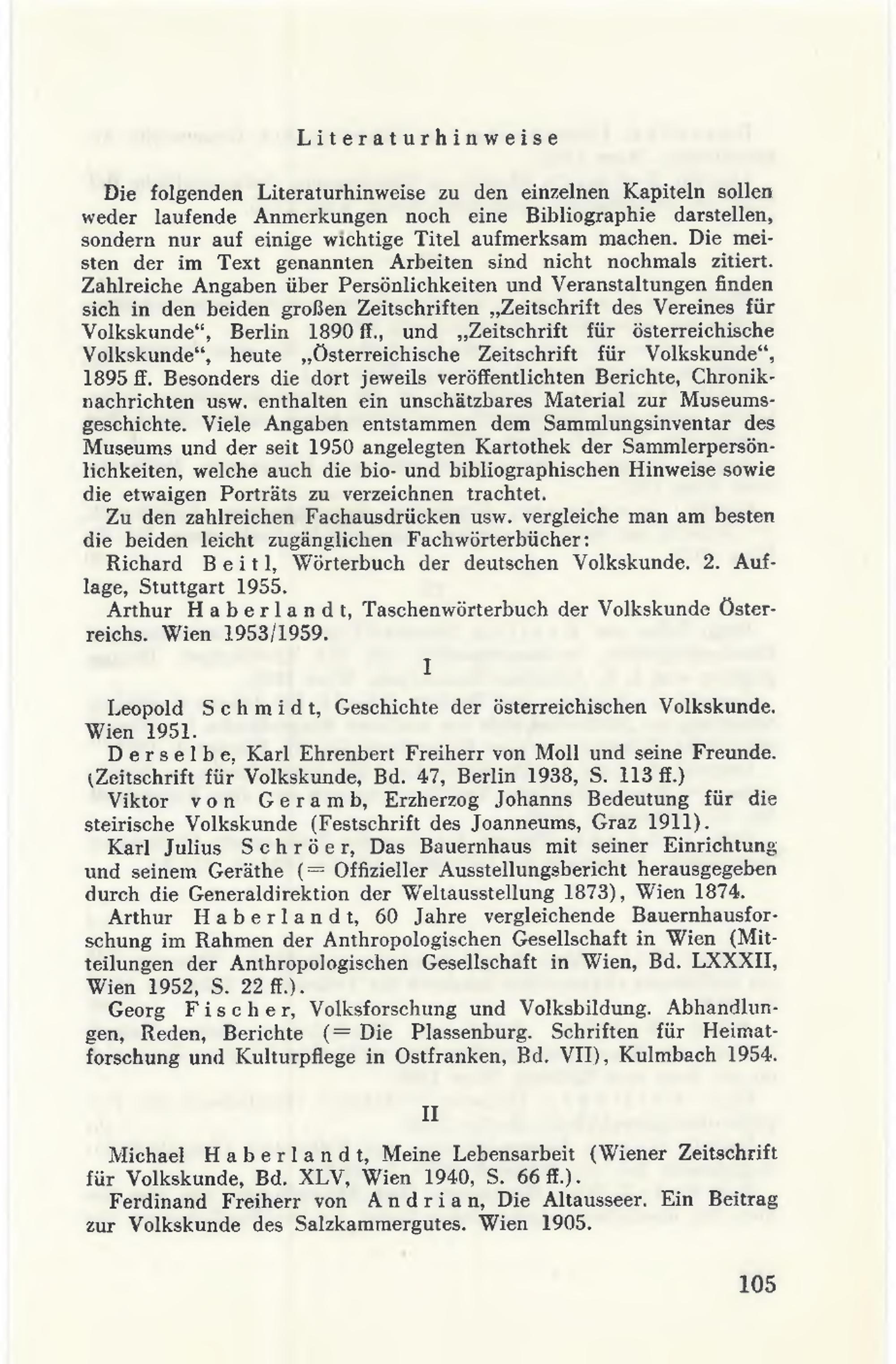 Literaturhinweise

Die folgenden Literaturhinweise zu den einzelnen Kapiteln sollen weder laufende Anmerkungen noch eine Bibliographie darstellen, sondern nur auf einige wichtige Titel aufmerksam machen. Die meisten der im Text genannten Arbeiten sind nicht nochmals zitiert. Zahlreiche Angaben über Persönlichkeiten und Veranstaltungen finden sich in den beiden großen Zeitschriften „Zeitschrift des Vereines für Volkskunde“, Berlin 1890 ff., und „Zeitschrift für österreichische Volkskunde“, heute „Österreichische Zeitschrift für Volkskunde“, 1895 ff. Besonders die dort jeweils veröffentlichten Berichte, Chroniknachrichten usw. enthalten ein unschätzbares Material zur Museumsgeschichte. Viele Angaben entstammen dem Sammlungsinventar des Museums und der seit 1950 angelegten Kartothek der Sammlerpersönlichkeiten, welche auch die bio- und bibliographischen Hinweise sowie die etwaigen Porträts zu verzeichnen trachtet.
Zu den zahlreichen Fachausdrücken usw. vergleiche man am besten die beiden leicht zugänglichen Fachwörterbücher:
Richard Beitl, Wörterbuch der deutschen Volkskunde. 2. Auflage, Stuttgart 1955.
Arthur Haberlandt, Taschenwörterbuch der Volkskunde Österreichs. Wien 1953/1959.

I

Leopold Schmidt, Geschichte der österreichischen Volkskunde. Wien 1951.
Derselbe, Karl Ehrenbert Freiherr von Moll und seine Freunde. (Zeitschrift für Volkskunde, Bd. 47, Berlin 1938, S. 113 ff.)
Viktor von Geramb, Erzherzog Johanns Bedeutung für die steirische Volkskunde (Festschrift des Joanneums, Graz 1911).
Karl Julius Schröer, Das Bauernhaus mit seiner Einrichtung und seinem Geräthe (= Offizieller Ausstellungsbericht herausgegeben durch die Generaldirektion der Weltausstellung 1873), Wien 1874.
Arthur Haberlandt, 60 Jahre vergleichende Bauernhausforschung im Rahmen der Anthropologischen Gesellschaft in Wien (Mitteilungen der Anthropologischen Gesellschaft in Wien, Bd. LXXXII, Wien 1952, S. 22 ff.).
Georg Fischer, Volksforschung und Volksbildung. Abhandlungen, Reden, Berichte (= Die Plassenburg. Schriften für Heimatforschung und Kulturpflege in Ostfranken, Bd. VII), Kulmbach 1954.

II

Michael Haberlandt, Meine Lebensarbeit (Wiener Zeitschrift für Volkskunde, Bd. XLV, Wien 1940, S. 66 ff.).
Ferdinand Freiherr von Andrian, Die Altausseer. Ein Beitrag zur Volkskunde des Salzkammergutes. Wien 1905.

105